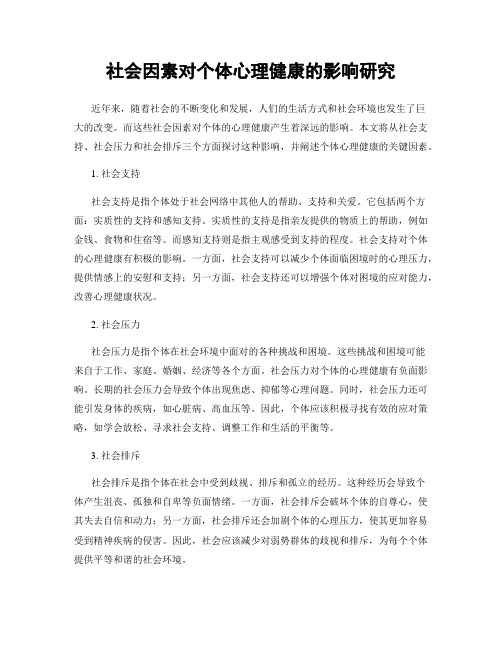 社会因素对个体心理健康的影响研究

近年来，随着社会的不断变化和发展，人们的生活方式和社会环境也发生了巨大的改变。而这些社会因素对个体的心理健康产生着深远的影响。本文将从社会支持、社会压力和社会排斥三个方面探讨这种影响，并阐述个体心理健康的关键因素。

1. 社会支持

社会支持是指个体处于社会网络中其他人的帮助、支持和关爱。它包括两个方面：实质性的支持和感知支持。实质性的支持是指亲友提供的物质上的帮助，例如金钱、食物和住宿等。而感知支持则是指主观感受到支持的程度。社会支持对个体的心理健康有积极的影响。一方面，社会支持可以减少个体面临困境时的心理压力，提供情感上的安慰和支持；另一方面，社会支持还可以增强个体对困境的应对能力，改善心理健康状况。

2. 社会压力

社会压力是指个体在社会环境中面对的各种挑战和困境。这些挑战和困境可能来自于工作、家庭、婚姻、经济等各个方面。社会压力对个体的心理健康有负面影响。长期的社会压力会导致个体出现焦虑、抑郁等心理问题。同时，社会压力还可能引发身体的疾病，如心脏病、高血压等。因此，个体应该积极寻找有效的应对策略，如学会放松、寻求社会支持、调整工作和生活的平衡等。

3. 社会排斥

社会排斥是指个体在社会中受到歧视、排斥和孤立的经历。这种经历会导致个体产生沮丧、孤独和自卑等负面情绪。一方面，社会排斥会破坏个体的自尊心，使其失去自信和动力；另一方面，社会排斥还会加剧个体的心理压力，使其更加容易受到精神疾病的侵害。因此，社会应该减少对弱势群体的歧视和排斥，为每个个体提供平等和谐的社会环境。